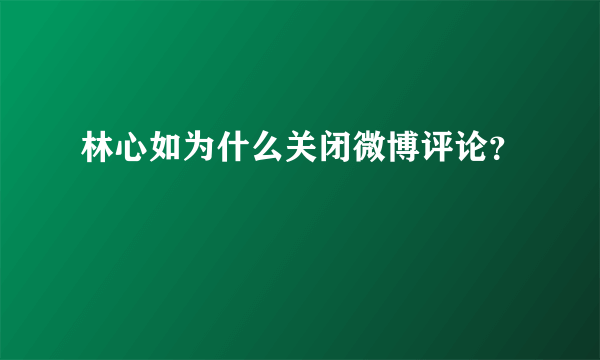 林心如为什么关闭微博评论?